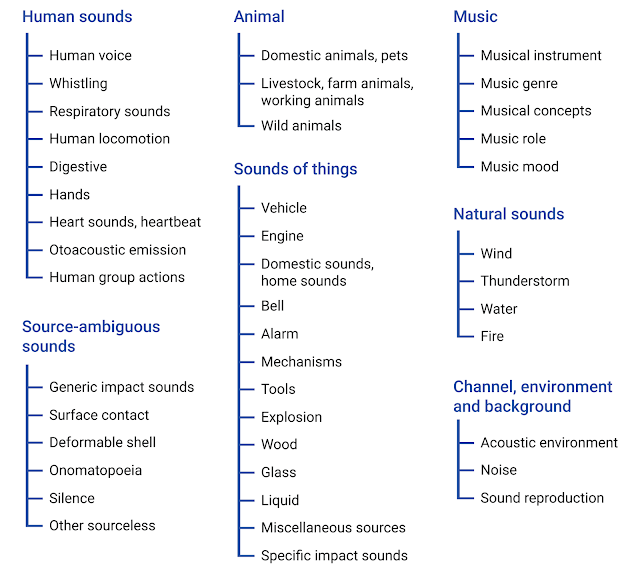 Human sounds

Human voice
Whistling
Respiratory sounds
Human locomotion
Digestive
Hands
Heart sounds, heartbeat
Otoacoustic emission
Human group actions

Source-ambiguous sounds

Generic impact sounds
Surface contact
Deformable shell
Onomatopoeia
Silence
Other sourceless

Animal

Domestic animals, pets
Livestock, farm animals, working animals
Wild animals

Sounds of things

Vehicle
Engine
Domestic sounds, home sounds
Bell
Alarm
Mechanisms
Tools
Explosion
Wood
Glass
Liquid
Miscellaneous sources
Specific impact sounds

Music

Musical instrument
Music genre
Musical concepts
Music role
Music mood

Natural sounds

Wind
Thunderstorm
Water
Fire

Channel, environment and background

Acoustic environment
Noise
Sound reproduction